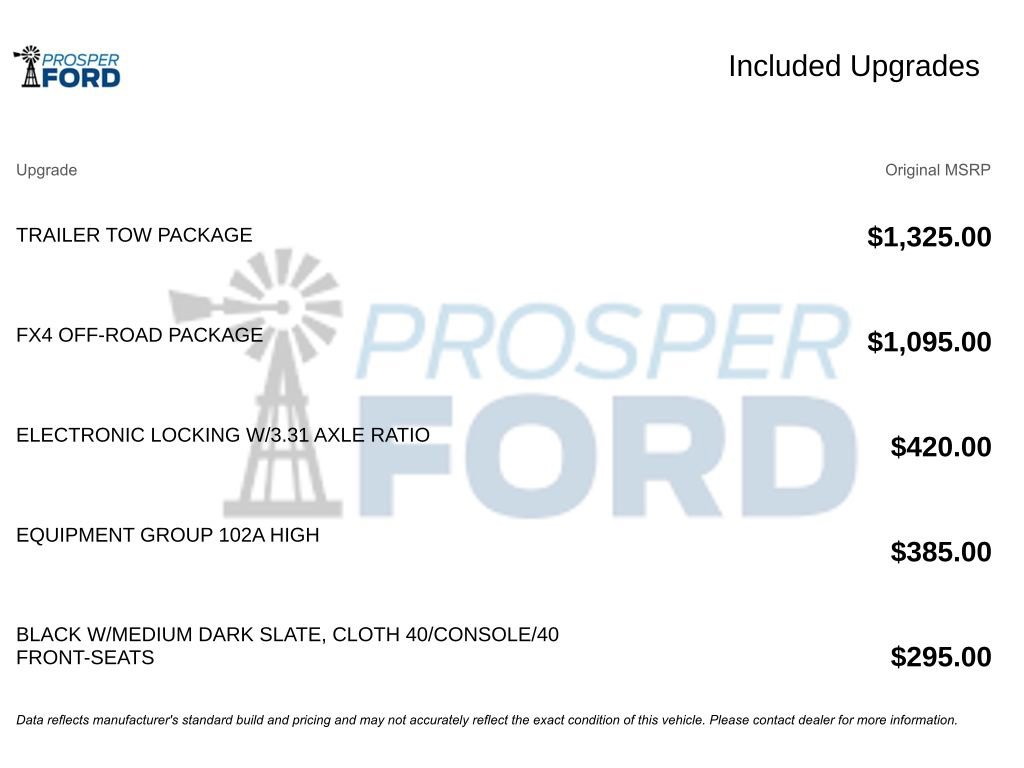 PROSPER FORD

Included Upgrades

| Upgrade | Original MSRP |
|---|---|
| TRAILER TOW PACKAGE | $1,325.00 |
| FX4 OFF-ROAD PACKAGE | $1,095.00 |
| ELECTRONIC LOCKING W/3.31 AXLE RATIO | $420.00 |
| EQUIPMENT GROUP 102A HIGH | $385.00 |
| BLACK W/MEDIUM DARK SLATE, CLOTH 40/CONSOLE/40 FRONT-SEATS | $295.00 |

Data reflects manufacturer's standard build and pricing and may not accurately reflect the exact condition of this vehicle. Please contact dealer for more information.

PROSPER FORD